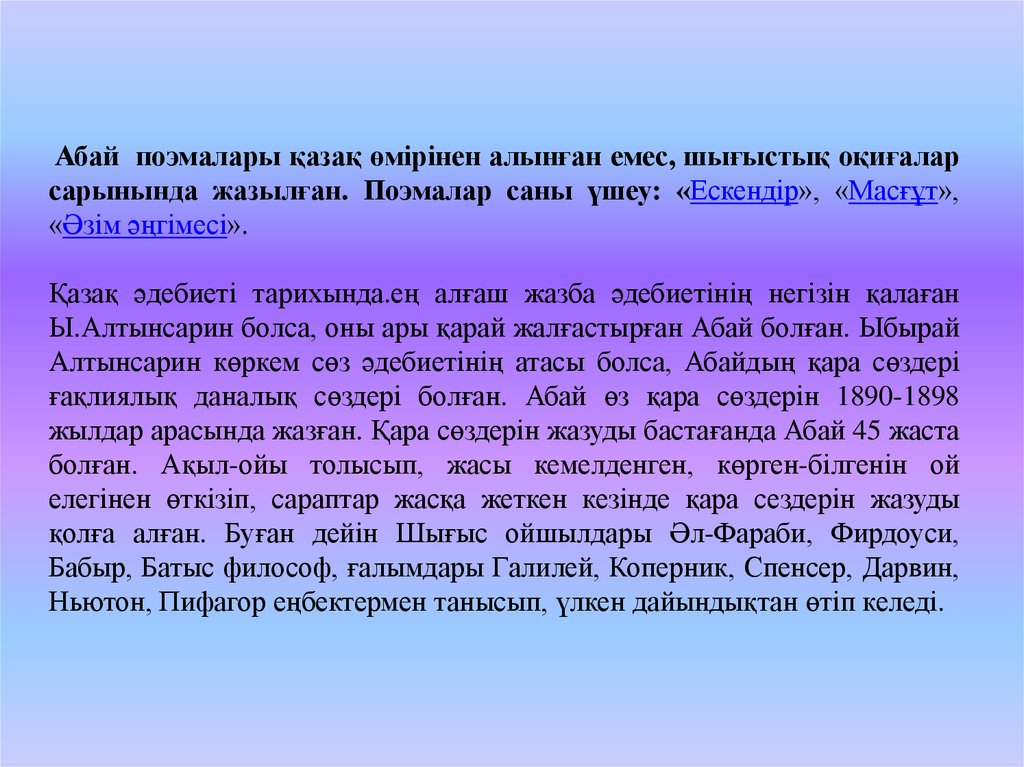 Абай поэмалары қазақ өмірінен алынған емес, шығыстық оқиғалар сарынында жазылған. Поэмалар саны үшеу: «Ескендір», «Масғұт», «Әзім әңгімесі».

Қазақ әдебиеті тарихында.ең алғаш жазба әдебиетінің негізін қалаған Ы.Алтынсарин болса, оны ары қарай жалғастырған Абай болған. Ыбырай Алтынсарин көркем сөз әдебиетінің атасы болса, Абайдың қара сөздері ғақлиялық даналық сөздері болған. Абай өз қара сөздерін 1890-1898 жылдар арасында жазған. Қара сөздерін жазуды бастағанда Абай 45 жаста болған. Ақыл-ойы толысып, жасы кемелденген, көрген-білгенін ой елегінен өткізіп, сараптар жасқа жеткен кезінде қара сездерін жазуды қолға алған. Буған дейін Шығыс ойшылдары Әл-Фараби, Фирдоуси, Бабыр, Батыс философ, ғалымдары Галилей, Коперник, Спенсер, Дарвин, Ньютон, Пифагор еңбектермен танысып, үлкен дайындықтан өтіп келеді.